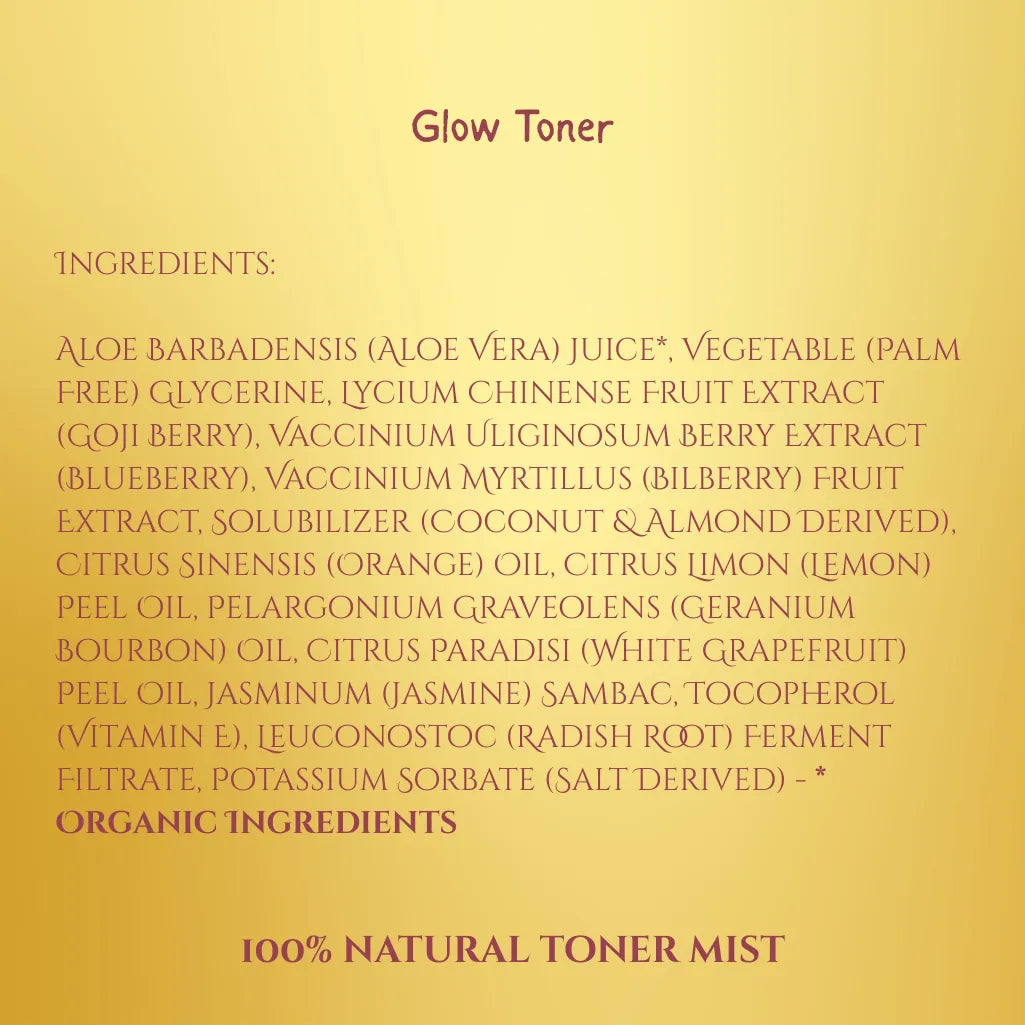 Glow Toner

INGREDIENTS:

ALOE BARBADENSIS (ALOE VERA) JUICE*, VEGETABLE (PALM FREE) GLYCERINE, LYCIUM CHINENSE FRUIT EXTRACT (GOJI BERRY), VACCINIUM ULIGINOSUM BERRY EXTRACT (BLUEBERRY), VACCINIUM MYRTILLUS (BILBERRY) FRUIT EXTRACT, SOLUBILIZER (COCONUT & ALMOND DERIVED), CITRUS SINENSIS (ORANGE) OIL, CITRUS LIMON (LEMON) PEEL OIL, PELARGONIUM GRAVEOLENS (GERANIUM BOURBON) OIL, CITRUS PARADISI (WHITE GRAPEFRUIT) PEEL OIL, JASMINUM (JASMINE) SAMBAC, TOCOPHEROL (VITAMIN E), LEUCONOSTOC (RADISH ROOT) FERMENT FILTRATE, POTASSIUM SORBATE (SALT DERIVED) - * ORGANIC INGREDIENTS

100% NATURAL TONER MIST